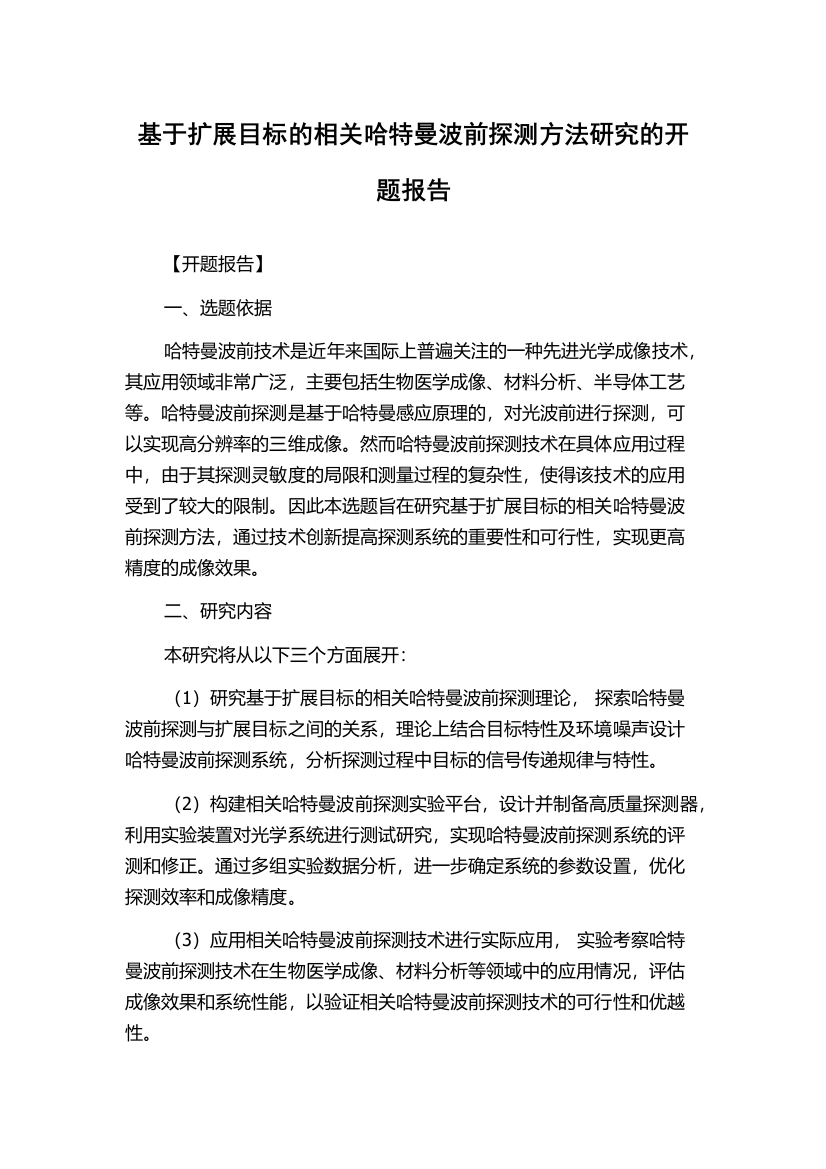 基于扩展目标的相关哈特曼波前探测方法研究的开题报告

【开题报告】

一、选题依据

哈特曼波前技术是近年来国际上普遍关注的一种先进光学成像技术，其应用领域非常广泛，主要包括生物医学成像、材料分析、半导体工艺等。哈特曼波前探测是基于哈特曼感应原理的，对光波前进行探测，可以实现高分辨率的三维成像。然而哈特曼波前探测技术在具体应用过程中，由于其探测灵敏度的局限和测量过程的复杂性，使得该技术的应用受到了较大的限制。因此本选题旨在研究基于扩展目标的相关哈特曼波前探测方法，通过技术创新提高探测系统的重要性和可行性，实现更高精度的成像效果。

二、研究内容

本研究将从以下三个方面展开：

（1）研究基于扩展目标的相关哈特曼波前探测理论， 探索哈特曼波前探测与扩展目标之间的关系，理论上结合目标特性及环境噪声设计哈特曼波前探测系统，分析探测过程中目标的信号传递规律与特性。

（2）构建相关哈特曼波前探测实验平台，设计并制备高质量探测器，利用实验装置对光学系统进行测试研究，实现哈特曼波前探测系统的评测和修正。通过多组实验数据分析，进一步确定系统的参数设置，优化探测效率和成像精度。

（3）应用相关哈特曼波前探测技术进行实际应用， 实验考察哈特曼波前探测技术在生物医学成像、材料分析等领域中的应用情况，评估成像效果和系统性能，以验证相关哈特曼波前探测技术的可行性和优越性。